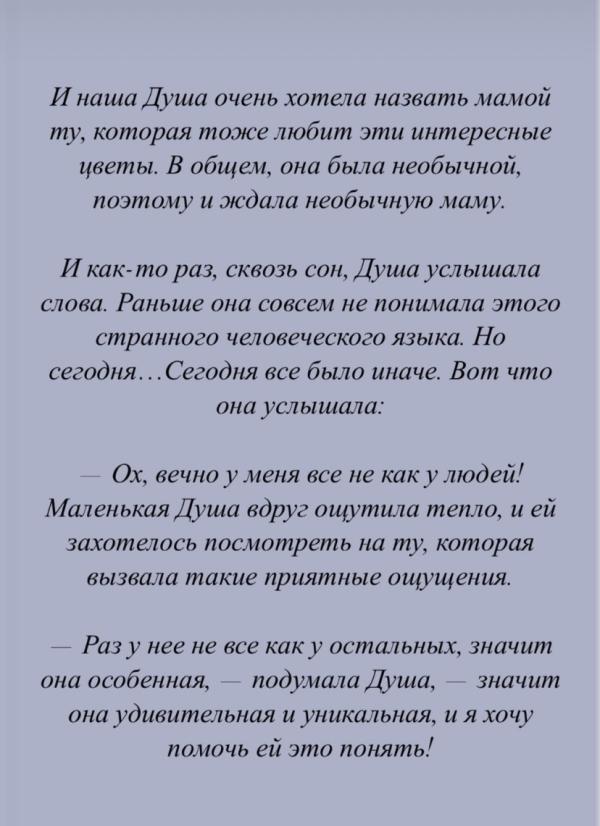 И наша Душа очень хотела назвать мамой ту, которая тоже любит эти интересные цветы. В общем, она была необычной, поэтому и ждала необычную маму.

И как-то раз, сквозь сон, Душа услышала слова. Раньше она совсем не понимала этого странного человеческого языка. Но сегодня…Сегодня все было иначе. Вот что она услышала:

— Ох, вечно у меня все не как у людей! Маленькая Душа вдруг ощутила тепло, и ей захотелось посмотреть на ту, которая вызвала такие приятные ощущения.

— Раз у нее не все как у остальных, значит она особенная, — подумала Душа, — значит она удивительная и уникальная, и я хочу помочь ей это понять!